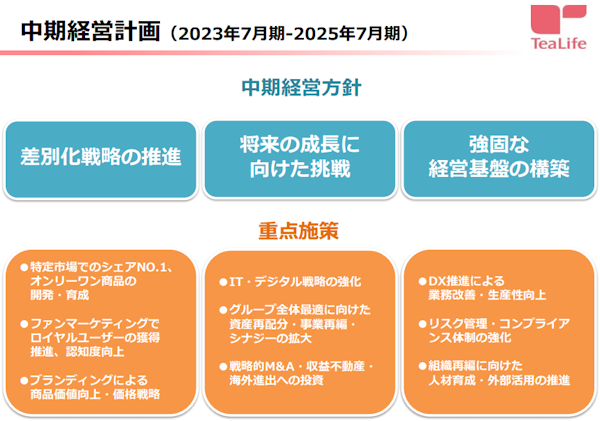 中期経営計画（2023年7月期-2025年7月期）

TeaLife

中期経営方針

差別化戦略の推進

将来の成長に向けた挑戦

強固な経営基盤の構築

重点施策

●特定市場でのシェアNO.1、オンリーワン商品の開発・育成

●ファンマーケティングでロイヤルユーザーの獲得推進、認知度向上

●ブランディングによる商品価値向上・価格戦略

●IT・デジタル戦略の強化

●グループ全体最適に向けた資産再配分・事業再編・シナジーの拡大

●戦略的M&A・収益不動産・海外進出への投資

●DX推進による業務改善・生産性向上

●リスク管理・コンプライアンス体制の強化

●組織再編に向けた人材育成・外部活用の推進